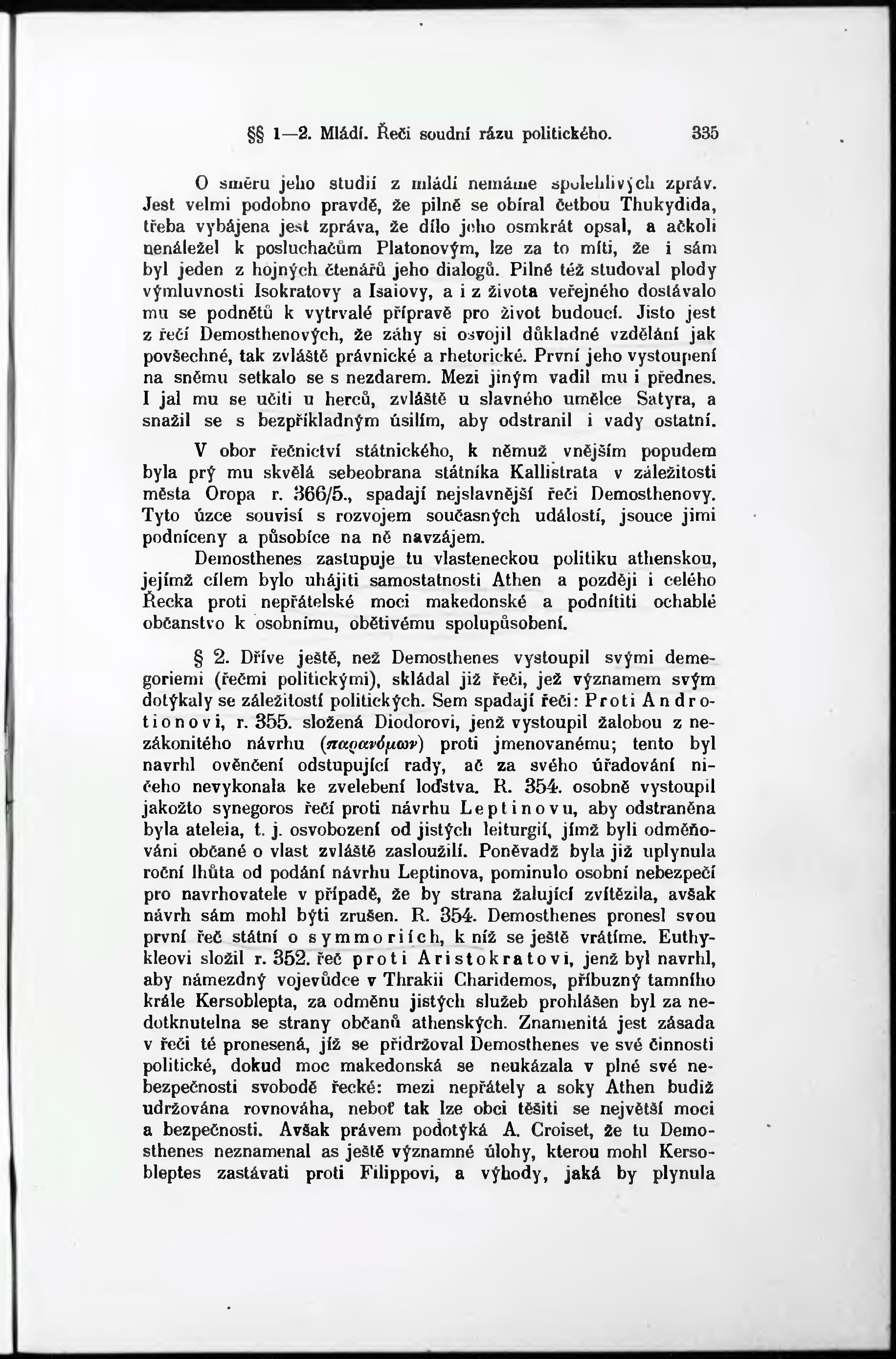 §§ 1—2. Mládí. Řeči soudní rázu politického. 335

O směru jeho studií z mládí nemáme spolehlivých zpráv. Jest velmi podobno pravdě, že pilně se obíral četbou Thukydida, třeba vybájena jest zpráva, že dílo jeho osmkrát opsal, a ačkoli nenáležel k posluchačům Platonovým, lze za to míti, že i sám byl jeden z hojných čtenářů jeho dialogů. Pilně též studoval plody výmluvnosti Isokratovy a Isaiovy, a i z života veřejného dostávalo mu se podnětů k vytrvalé přípravě pro život budoucí. Jisto jest z řečí Demosthenových, že záhy si osvojil důkladné vzdělání jak povšechné, tak zvláště právnické a rhetorické. První jeho vystoupení na sněmu setkalo se s nezdarem. Mezi jiným vadil mu i přednes. I jal mu se učiti u herců, zvláště u slavného umělce Satyra, a snažil se s bezpříkladným úsilím, aby odstranil i vady ostatní.

V obor řečnictví státnického, k němuž vnějším popudem byla prý mu skvělá sebeobrana státníka Kallistrata v záležitosti města Oropa r. 366/5., spadají nejslavnější řeči Demosthenovy. Tyto úzce souvisí s rozvojem současných událostí, jsouce jimi podníceny a působíce na ně navzájem.

Demosthenes zastupuje tu vlasteneckou politiku athenskou, jejímž cílem bylo uhájiti samostatnosti Athen a později i celého Řecka proti nepřátelské moci makedonské a podnítiti ochablé občanstvo k osobnímu, obětivému spolupůsobení.

§ 2. Dříve ještě, než Demosthenes vystoupil svými demegoriemi (řečmi politickými), skládal již řeči, jež významem svým dotýkaly se záležitostí politických. Sem spadají řeči: Proti Androtionovi, r. 355. složená Diodorovi, jenž vystoupil žalobou z nezákonitého návrhu (παρανόμων) proti jmenovanému; tento byl navrhl ověnčení odstupující rady, ač za svého úřadování ničeho nevykonala ke zvelebení loďstva. R. 354. osobně vystoupil jakožto synegoros řečí proti návrhu Leptinovu, aby odstraněna byla ateleia, t. j. osvobození od jistých leiturgií, jímž byli odměňováni občané o vlast zvláště zasloužilí. Poněvadž byla již uplynula roční lhůta od podání návrhu Leptinova, pominulo osobní nebezpečí pro navrhovatele v případě, že by strana žalující zvítězila, avšak návrh sám mohl býti zrušen. R. 354. Demosthenes pronesl svou první řeč státní o symmoriích, k níž se ještě vrátíme. Euthykleovi složil r. 352. řeč proti Aristokratovi, jenž byl navrhl, aby námezdný vojevůdce v Thrakii Charidemos, příbuzný tamního krále Kersoblepta, za odměnu jistých služeb prohlášen byl za nedotknutelna se strany občanů athenských. Znamenitá jest zásada v řeči té pronesená, jíž se přidržoval Demosthenes ve své činnosti politické, dokud moc makedonská se neukázala v plné své nebezpečnosti svobodě řecké: mezi nepřátely a soky Athen budiž udržována rovnováha, neboť tak lze obci těšiti se největší moci a bezpečnosti. Avšak právem podotýká A. Croiset, že tu Demosthenes neznamenal as ještě významné úlohy, kterou mohl Kersobleptes zastávati proti Filippovi, a výhody, jaká by plynula